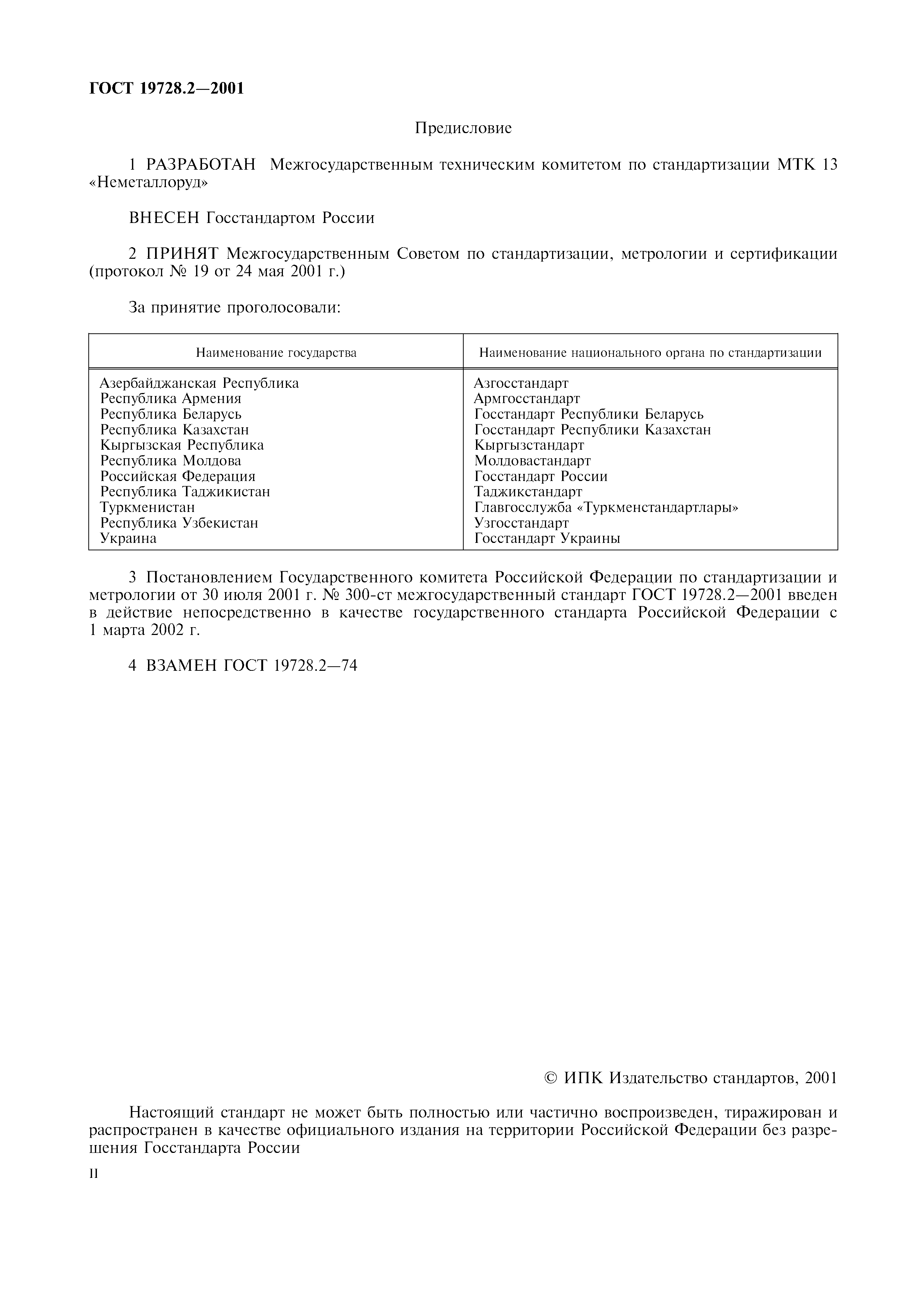 ГОСТ 19728.2—2001

Предисловие

1 РАЗРАБОТАН Межгосударственным техническим комитетом по стандартизации МТК 13 «Неметаллоруд»

ВНЕСЕН Госстандартом России

2 ПРИНЯТ Межгосударственным Советом по стандартизации, метрологии и сертификации (протокол № 19 от 24 мая 2001 г.)

За принятие проголосовали:

| Наименование государства | Наименование национального органа по стандартизации |
|---|---|
| Азербайджанская Республика | Азгосстандарт |
| Республика Армения | Армгосстандарт |
| Республика Беларусь | Госстандарт Республики Беларусь |
| Республика Казахстан | Госстандарт Республики Казахстан |
| Кыргызская Республика | Кыргызстандарт |
| Республика Молдова | Молдовастандарт |
| Российская Федерация | Госстандарт России |
| Республика Таджикистан | Таджикстандарт |
| Туркменистан | Главгосслужба «Туркменстандартлары» |
| Республика Узбекистан | Узгосстандарт |
| Украина | Госстандарт Украины |

3 Постановлением Государственного комитета Российской Федерации по стандартизации и метрологии от 30 июля 2001 г. № 300-ст межгосударственный стандарт ГОСТ 19728.2—2001 введен в действие непосредственно в качестве государственного стандарта Российской Федерации с 1 марта 2002 г.

4 ВЗАМЕН ГОСТ 19728.2—74

© ИПК Издательство стандартов, 2001

Настоящий стандарт не может быть полностью или частично воспроизведен, тиражирован и распространен в качестве официального издания на территории Российской Федерации без разрешения Госстандарта России

II